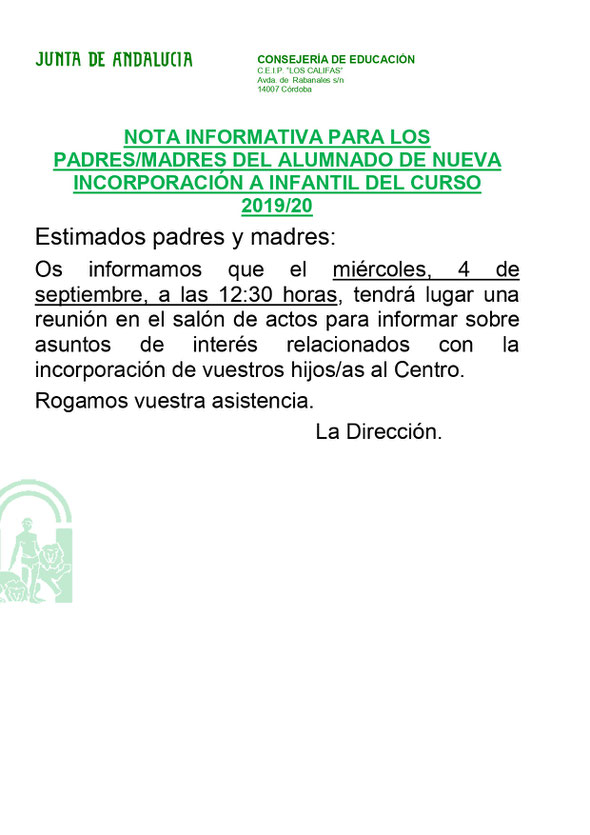 JUNTA DE ANDALUCIA

CONSEJERÍA DE EDUCACIÓN
C.E.I.P. "LOS CALIFAS"
Avda. de Rabanales s/n
14007 Córdoba

NOTA INFORMATIVA PARA LOS PADRES/MADRES DEL ALUMNADO DE NUEVA INCORPORACIÓN A INFANTIL DEL CURSO 2019/20

Estimados padres y madres:

Os informamos que el miércoles, 4 de septiembre, a las 12:30 horas, tendrá lugar una reunión en el salón de actos para informar sobre asuntos de interés relacionados con la incorporación de vuestros hijos/as al Centro.

Rogamos vuestra asistencia.

La Dirección.